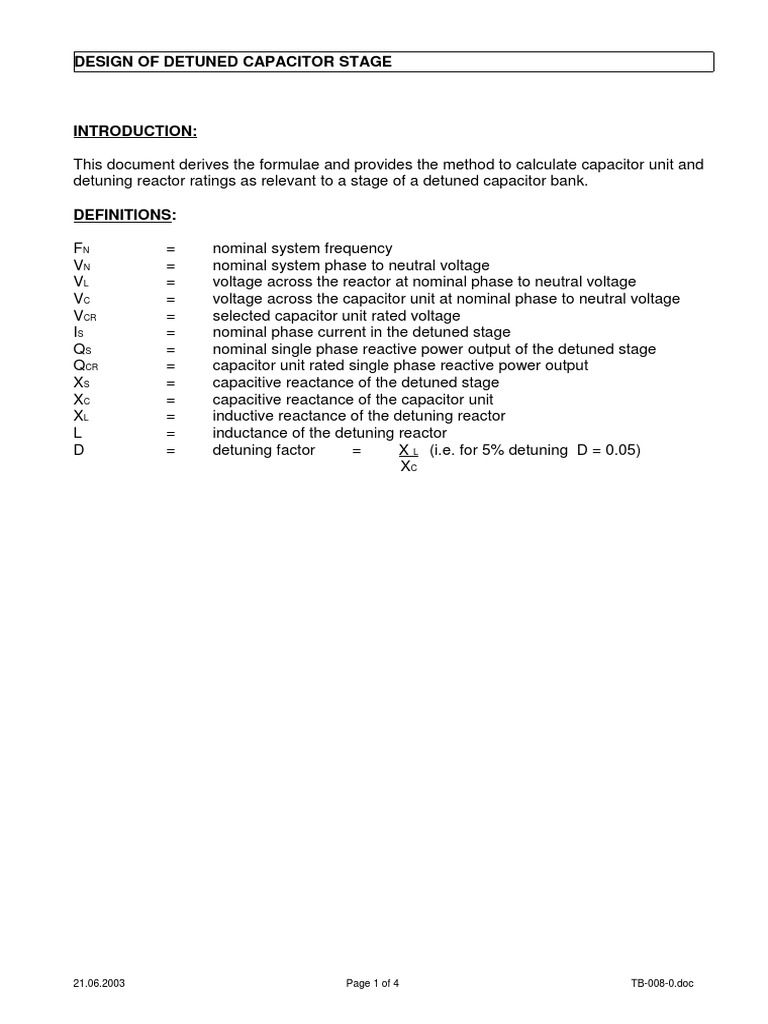 DESIGN OF DETUNED CAPACITOR STAGE

INTRODUCTION:

This document derives the formulae and provides the method to calculate capacitor unit and detuning reactor ratings as relevant to a stage of a detuned capacitor bank.

DEFINITIONS:

$F_N$ = nominal system frequency
$V_N$ = nominal system phase to neutral voltage
$V_L$ = voltage across the reactor at nominal phase to neutral voltage
$V_C$ = voltage across the capacitor unit at nominal phase to neutral voltage
$V_{CR}$ = selected capacitor unit rated voltage
$I_S$ = nominal phase current in the detuned stage
$Q_S$ = nominal single phase reactive power output of the detuned stage
$Q_{CR}$ = capacitor unit rated single phase reactive power output
$X_S$ = capacitive reactance of the detuned stage
$X_C$ = capacitive reactance of the capacitor unit
$X_L$ = inductive reactance of the detuning reactor
L = inductance of the detuning reactor
D = detuning factor = $\frac{X_L}{X_C}$ (i.e. for 5% detuning D = 0.05)

21.06.2003 Page 1 of 4 TB-008-0.doc